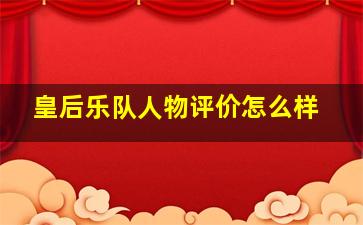 皇后乐队人物评价怎么样